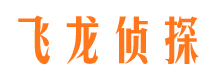 飞龙侦探